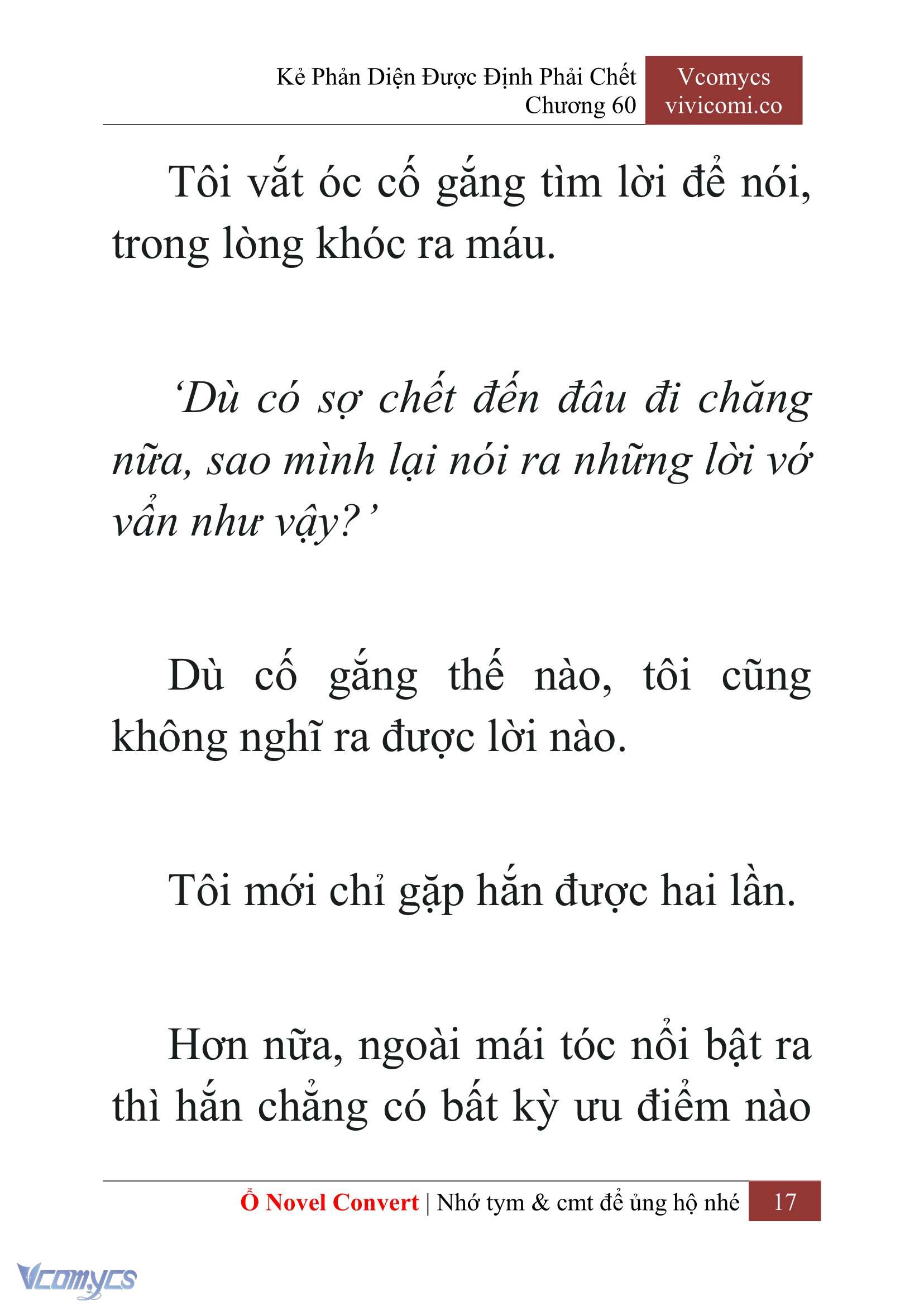 Kẻ Phản Diện Được Định Phải Chết
Chương 60

Vcomycs
vivicomi.co

Tôi vắt óc cố gắng tìm lời để nói, trong lòng khóc ra máu.

‘Dù có sợ chết đến đâu đi chăng nữa, sao mình lại nói ra những lời vớ vẩn như vậy?’

Dù cố gắng thế nào, tôi cũng không nghĩ ra được lời nào.

Tôi mới chỉ gặp hắn được hai lần.

Hơn nữa, ngoài mái tóc nổi bật ra thì hắn chẳng có bất kỳ ưu điểm nào

Ổ Novel Convert | Nhớ tym & cmt để ủng hộ nhé 17

Vcomycs